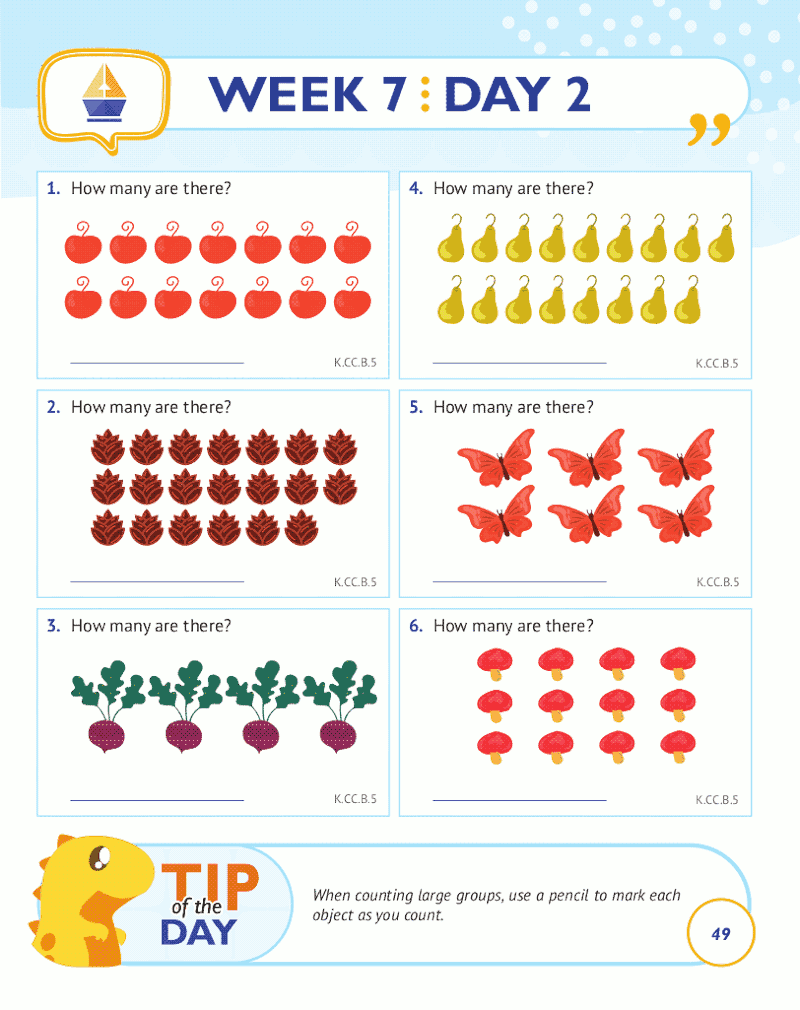 WEEK 7 : DAY 2

1. How many are there?

____

K.CC.B.5

2. How many are there?

____

K.CC.B.5

3. How many are there?

____

K.CC.B.5

4. How many are there?

____

K.CC.B.5

5. How many are there?

____

K.CC.B.5

6. How many are there?

____

K.CC.B.5

TIP of the DAY

When counting large groups, use a pencil to mark each object as you count.

49